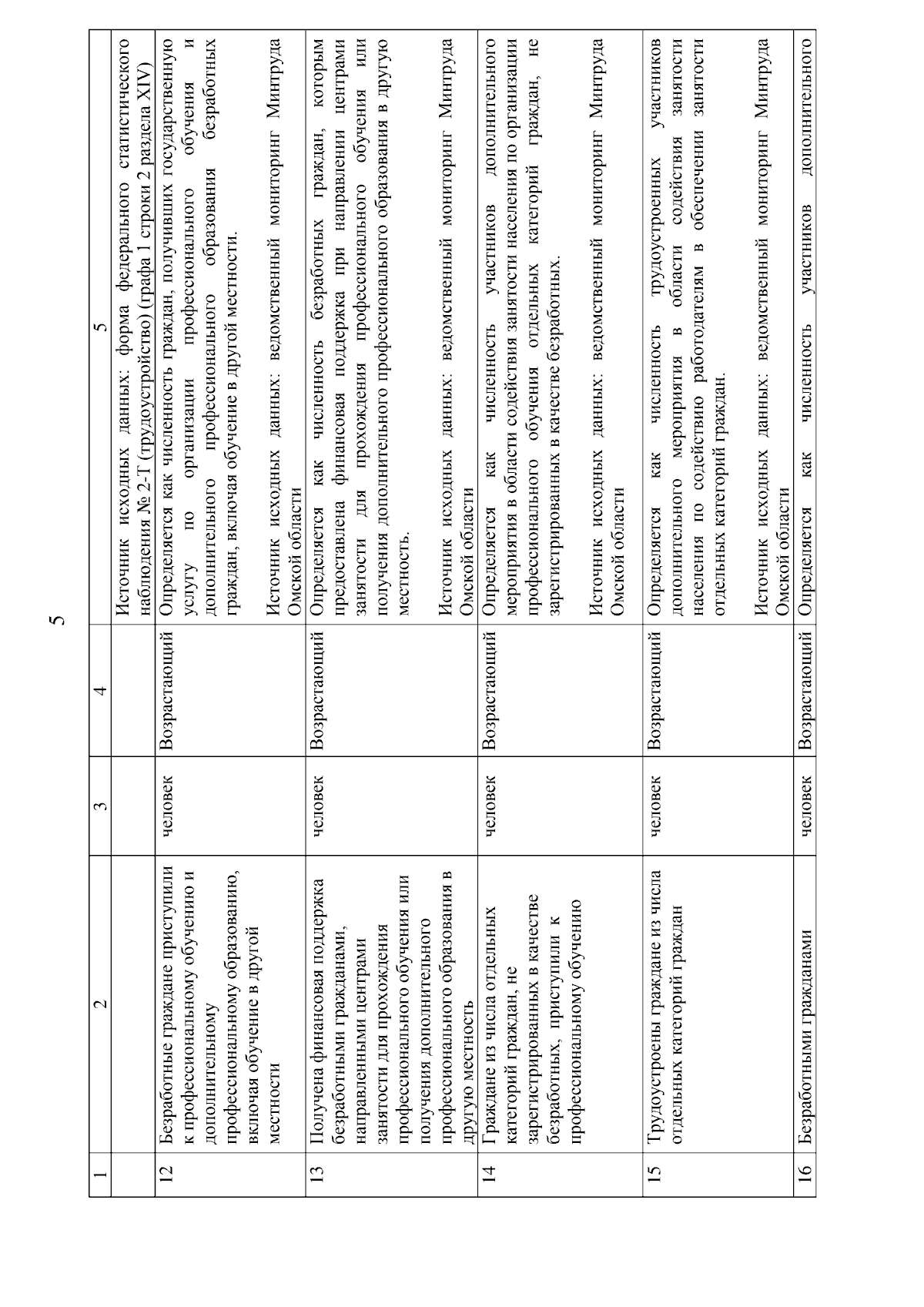 5

| 1 | 2 | 3 | 4 | 5 |
|---|---|---|---|---|
| | | | | Источник исходных данных: форма федерального статистического наблюдения № 2-Т (трудоустройство) (графа 1 строки 2 раздела XIV) |
| 12 | Безработные граждане приступили к профессиональному обучению и дополнительному профессиональному образованию, включая обучение в другой местности | человек | Возрастающий | Определяется как численность граждан, получивших государственную услугу по организации профессионального обучения и дополнительного профессионального образования безработных граждан, включая обучение в другой местности.<br><br>Источник исходных данных: ведомственный мониторинг Минтруда Омской области |
| 13 | Получена финансовая поддержка безработными гражданами, направленными центрами занятости для прохождения профессионального обучения или получения дополнительного профессионального образования в другую местность | человек | Возрастающий | Определяется как численность безработных граждан, которым предоставлена финансовая поддержка при направлении центрами занятости для прохождения профессионального обучения или получения дополнительного профессионального образования в другую местность.<br><br>Источник исходных данных: ведомственный мониторинг Минтруда Омской области |
| 14 | Граждане из числа отдельных категорий граждан, не зарегистрированных в качестве безработных, приступили к профессиональному обучению | человек | Возрастающий | Определяется как численность участников дополнительного мероприятия в области содействия занятости населения по организации профессионального обучения отдельных категорий граждан, не зарегистрированных в качестве безработных.<br><br>Источник исходных данных: ведомственный мониторинг Минтруда Омской области |
| 15 | Трудоустроены граждане из числа отдельных категорий граждан | человек | Возрастающий | Определяется как численность трудоустроенных участников дополнительного мероприятия в области содействия занятости населения по содействию работодателям в обеспечении занятости отдельных категорий граждан.<br><br>Источник исходных данных: ведомственный мониторинг Минтруда Омской области |
| 16 | Безработными гражданами | человек | Возрастающий | Определяется как численность участников дополнительного |